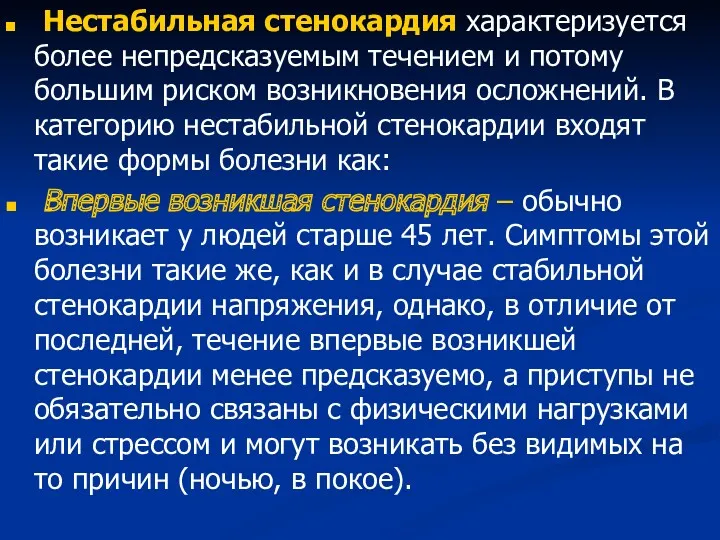 Нестабильная стенокардия характеризуется более непредсказуемым течением и потому большим риском возникновения осложнений. В категорию нестабильной стенокардии входят такие формы болезни как:

Впервые возникшая стенокардия – обычно возникает у людей старше 45 лет. Симптомы этой болезни такие же, как и в случае стабильной стенокардии напряжения, однако, в отличие от последней, течение впервые возникшей стенокардии менее предсказуемо, а приступы не обязательно связаны с физическими нагрузками или стрессом и могут возникать без видимых на то причин (ночью, в покое).